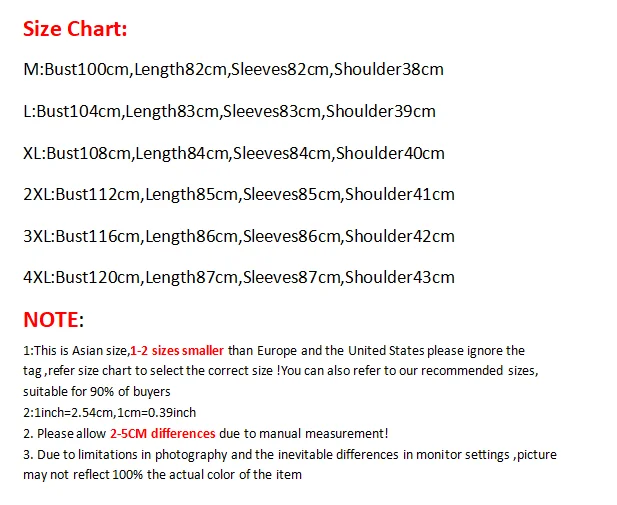 Size Chart:

M:Bust100cm,Length82cm,Sleeves82cm,Shoulder38cm

L:Bust104cm,Length83cm,Sleeves83cm,Shoulder39cm

XL:Bust108cm,Length84cm,Sleeves84cm,Shoulder40cm

2XL:Bust112cm,Length85cm,Sleeves85cm,Shoulder41cm

3XL:Bust116cm,Length86cm,Sleeves86cm,Shoulder42cm

4XL:Bust120cm,Length87cm,Sleeves87cm,Shoulder43cm

NOTE:

1:This is Asian size,1-2 sizes smaller than Europe and the United States please ignore the tag ,refer size chart to select the correct size !You can also refer to our recommended sizes, suitable for 90% of buyers
2:1inch=2.54cm,1cm=0.39inch
2. Please allow 2-5CM differences due to manual measurement!
3. Due to limitations in photography and the inevitable differences in monitor settings ,picture may not reflect 100% the actual color of the item